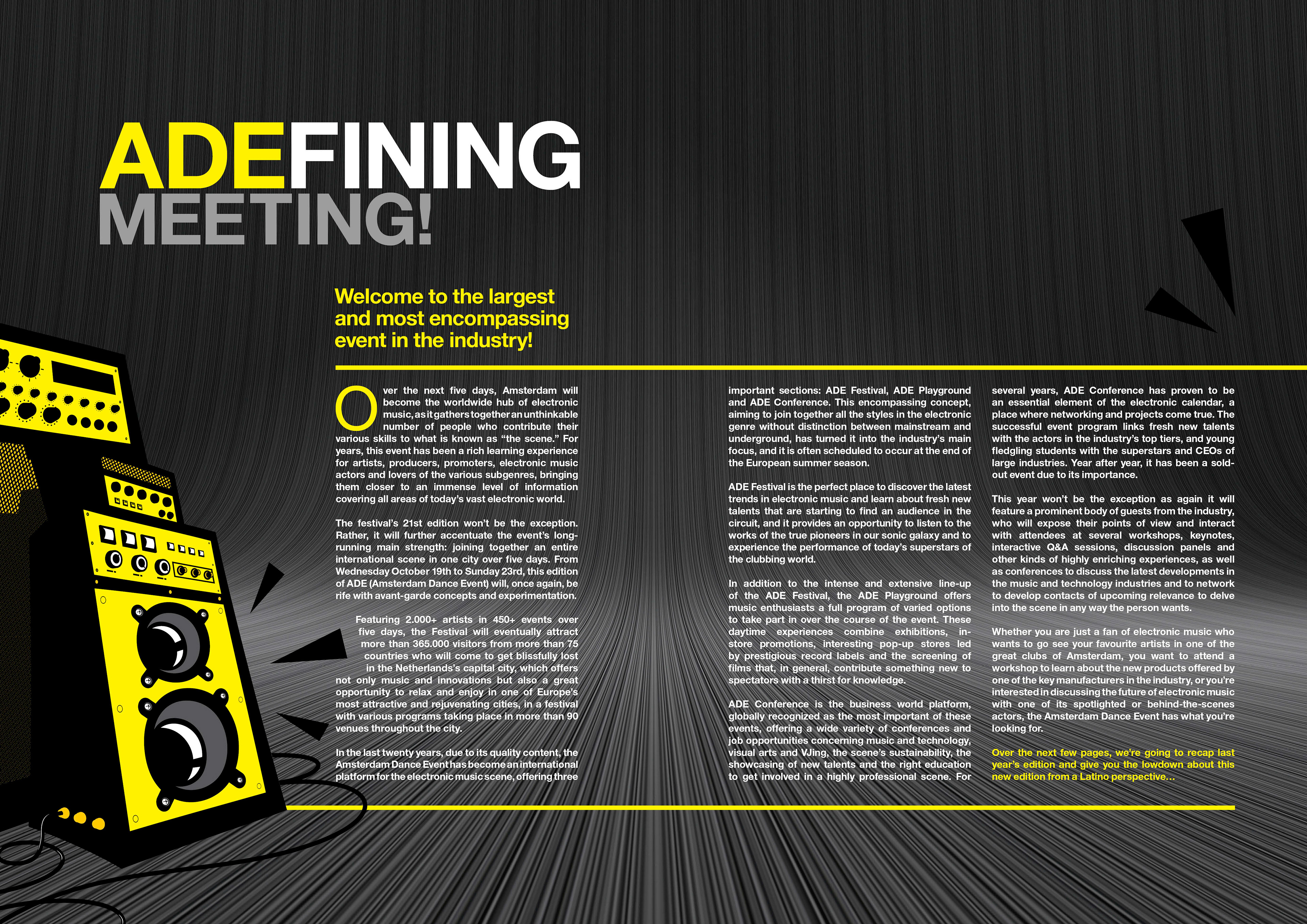 ADEFINING
MEETING!

Welcome to the largest and most encompassing event in the industry!

Over the next five days, Amsterdam will become the worldwide hub of electronic music, as it gathers together an unthinkable number of people who contribute their various skills to what is known as “the scene.” For years, this event has been a rich learning experience for artists, producers, promoters, electronic music actors and lovers of the various subgenres, bringing them closer to an immense level of information covering all areas of today’s vast electronic world.

The festival’s 21st edition won’t be the exception. Rather, it will further accentuate the event’s long-running main strength: joining together an entire international scene in one city over five days. From Wednesday October 19th to Sunday 23rd, this edition of ADE (Amsterdam Dance Event) will, once again, be rife with avant-garde concepts and experimentation.

Featuring 2.000+ artists in 450+ events over five days, the Festival will eventually attract more than 365.000 visitors from more than 75 countries who will come to get blissfully lost in the Netherlands’s capital city, which offers not only music and innovations but also a great opportunity to relax and enjoy in one of Europe’s most attractive and rejuvenating cities, in a festival with various programs taking place in more than 90 venues throughout the city.

In the last twenty years, due to its quality content, the Amsterdam Dance Event has become an international platform for the electronic music scene, offering three important sections: ADE Festival, ADE Playground and ADE Conference. This encompassing concept, aiming to join together all the styles in the electronic genre without distinction between mainstream and underground, has turned it into the industry’s main focus, and it is often scheduled to occur at the end of the European summer season.

ADE Festival is the perfect place to discover the latest trends in electronic music and learn about fresh new talents that are starting to find an audience in the circuit, and it provides an opportunity to listen to the works of the true pioneers in our sonic galaxy and to experience the performance of today’s superstars of the clubbing world.

In addition to the intense and extensive line-up of the ADE Festival, the ADE Playground offers music enthusiasts a full program of varied options to take part in over the course of the event. These daytime experiences combine exhibitions, in-store promotions, interesting pop-up stores led by prestigious record labels and the screening of films that, in general, contribute something new to spectators with a thirst for knowledge.

ADE Conference is the business world platform, globally recognized as the most important of these events, offering a wide variety of conferences and job opportunities concerning music and technology, visual arts and VJing, the scene’s sustainability, the showcasing of new talents and the right education to get involved in a highly professional scene. For several years, ADE Conference has proven to be an essential element of the electronic calendar, a place where networking and projects come true. The successful event program links fresh new talents with the actors in the industry’s top tiers, and young fledgling students with the superstars and CEOs of large industries. Year after year, it has been a sold-out event due to its importance.

This year won’t be the exception as again it will feature a prominent body of guests from the industry, who will expose their points of view and interact with attendees at several workshops, keynotes, interactive Q&A sessions, discussion panels and other kinds of highly enriching experiences, as well as conferences to discuss the latest developments in the music and technology industries and to network to develop contacts of upcoming relevance to delve into the scene in any way the person wants.

Whether you are just a fan of electronic music who wants to go see your favourite artists in one of the great clubs of Amsterdam, you want to attend a workshop to learn about the new products offered by one of the key manufacturers in the industry, or you’re interested in discussing the future of electronic music with one of its spotlighted or behind-the-scenes actors, the Amsterdam Dance Event has what you’re looking for.

Over the next few pages, we’re going to recap last year’s edition and give you the lowdown about this new edition from a Latino perspective…